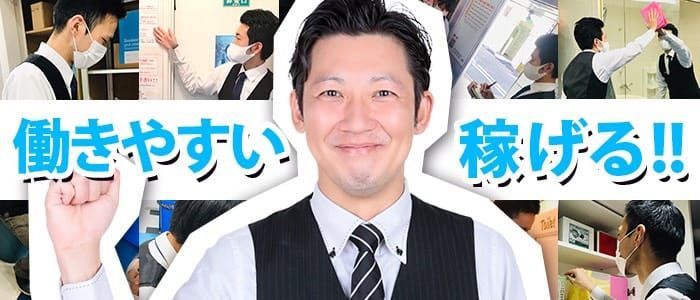 働きやすい
稼げる!!